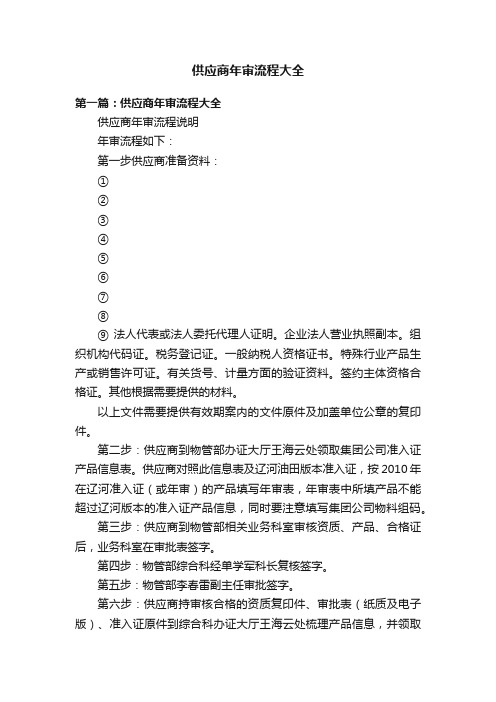 供应商年审流程大全

第一篇：供应商年审流程大全

供应商年审流程说明

年审流程如下：

第一步供应商准备资料：

①

②

③

④

⑤

⑥

⑦

⑧

⑨ 法人代表或法人委托代理人证明。企业法人营业执照副本。组织机构代码证。税务登记证。一般纳税人资格证书。特殊行业产品生产或销售许可证。有关货号、计量方面的验证资料。签约主体资格合格证。其他根据需要提供的材料。

以上文件需要提供有效期案内的文件原件及加盖单位公章的复印件。

第二步：供应商到物管部办证大厅王海云处领取集团公司准入证产品信息表。供应商对照此信息表及辽河油田版本准入证，按 2010 年在辽河准入证（或年审）的产品填写年审表，年审表中所填产品不能超过辽河版本的准入证产品信息，同时要注意填写集团公司物料组码。

第三步：供应商到物管部相关业务科室审核资质、产品、合格证后，业务科室在审批表签字。

第四步：物管部综合科经单学军科长复核签字。

第五步：物管部李春雷副主任审批签字。

第六步：供应商持审核合格的资质复印件、审批表（纸质及电子版）、准入证原件到综合科办证大厅王海云处梳理产品信息，并领取